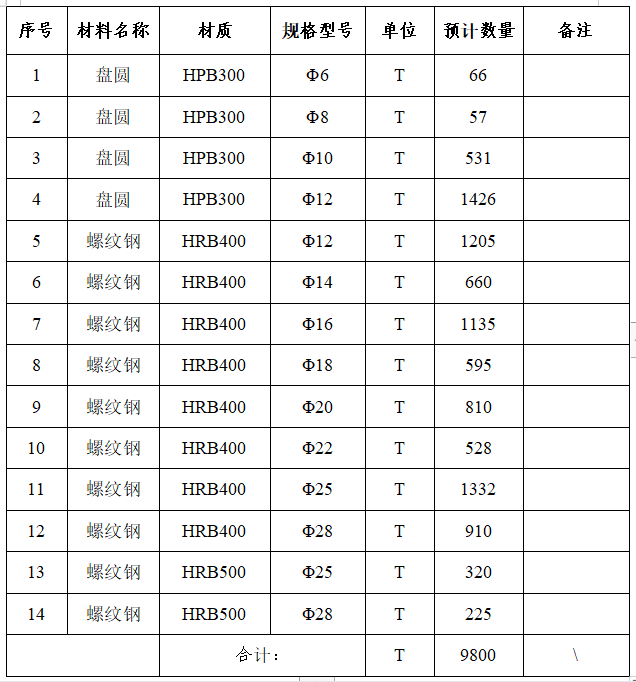 | 序号 | 材料名称 | 材质 | 规格型号 | 单位 | 预计数量 | 备注 |
|---|---|---|---|---|---|---|
| 1 | 盘圆 | HPB300 | Φ6 | T | 66 | |
| 2 | 盘圆 | HPB300 | Φ8 | T | 57 | |
| 3 | 盘圆 | HPB300 | Φ10 | T | 531 | |
| 4 | 盘圆 | HPB300 | Φ12 | T | 1426 | |
| 5 | 螺纹钢 | HRB400 | Φ12 | T | 1205 | |
| 6 | 螺纹钢 | HRB400 | Φ14 | T | 660 | |
| 7 | 螺纹钢 | HRB400 | Φ16 | T | 1135 | |
| 8 | 螺纹钢 | HRB400 | Φ18 | T | 595 | |
| 9 | 螺纹钢 | HRB400 | Φ20 | T | 810 | |
| 10 | 螺纹钢 | HRB400 | Φ22 | T | 528 | |
| 11 | 螺纹钢 | HRB400 | Φ25 | T | 1332 | |
| 12 | 螺纹钢 | HRB400 | Φ28 | T | 910 | |
| 13 | 螺纹钢 | HRB500 | Φ25 | T | 320 | |
| 14 | 螺纹钢 | HRB500 | Φ28 | T | 225 | |
| | | 合计: | | T | 9800 | \ |